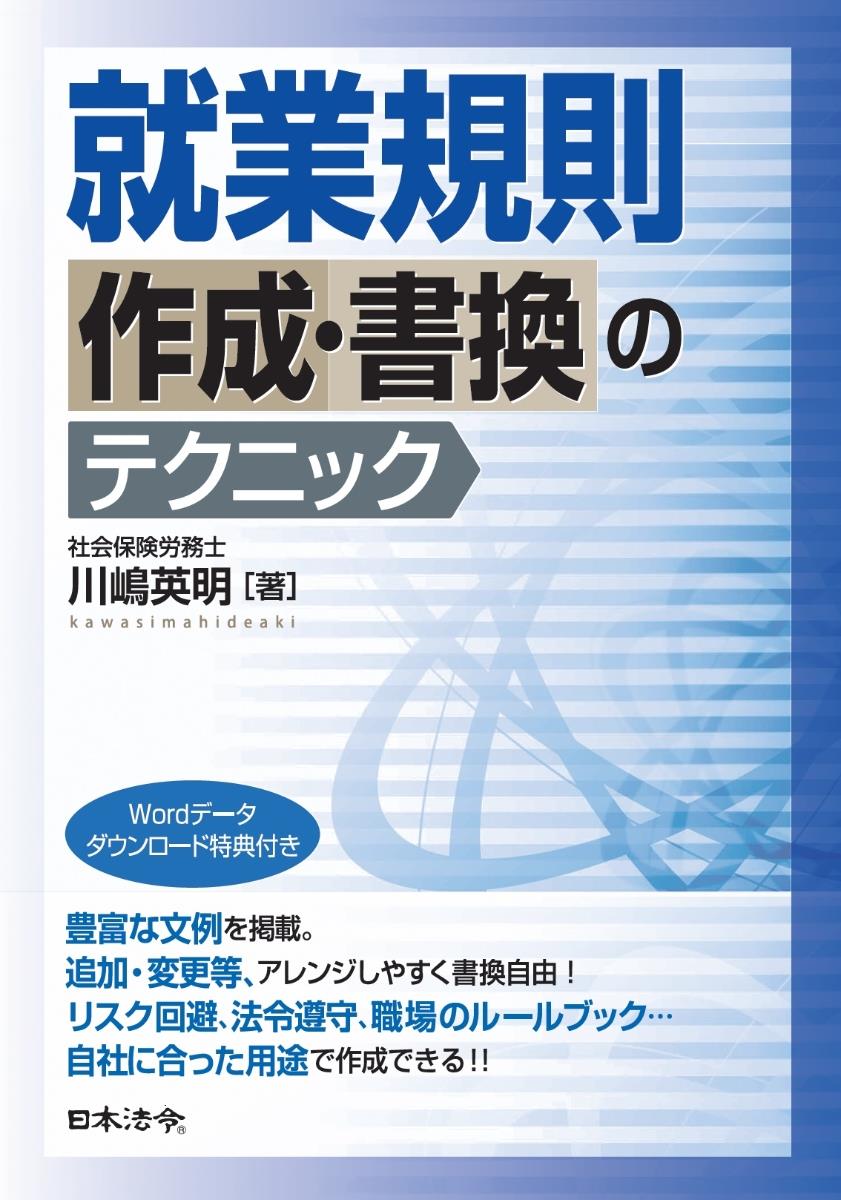 就業規則
作成・書換の
テクニック

社会保険労務士
川嶋英明［著］
kawasimahideaki

Wordデータ
ダウンロード特典付き

豊富な文例を掲載。
追加・変更等、アレンジしやすく書換自由！
リスク回避、法令遵守、職場のルールブック…
自社に合った用途で作成できる!!

日本法令®